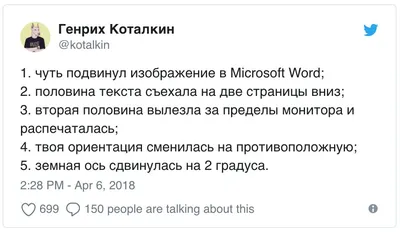 Генрих Коталкин
@kotalkin

1. чуть подвинул изображение в Microsoft Word;
2. половина текста съехала на две страницы вниз;
3. вторая половина вылезла за пределы монитора и распечаталась;
4. твоя ориентация сменилась на противоположную;
5. земная ось сдвинулась на 2 градуса.

2:28 PM - Apr 6, 2018

699 150 people are talking about this